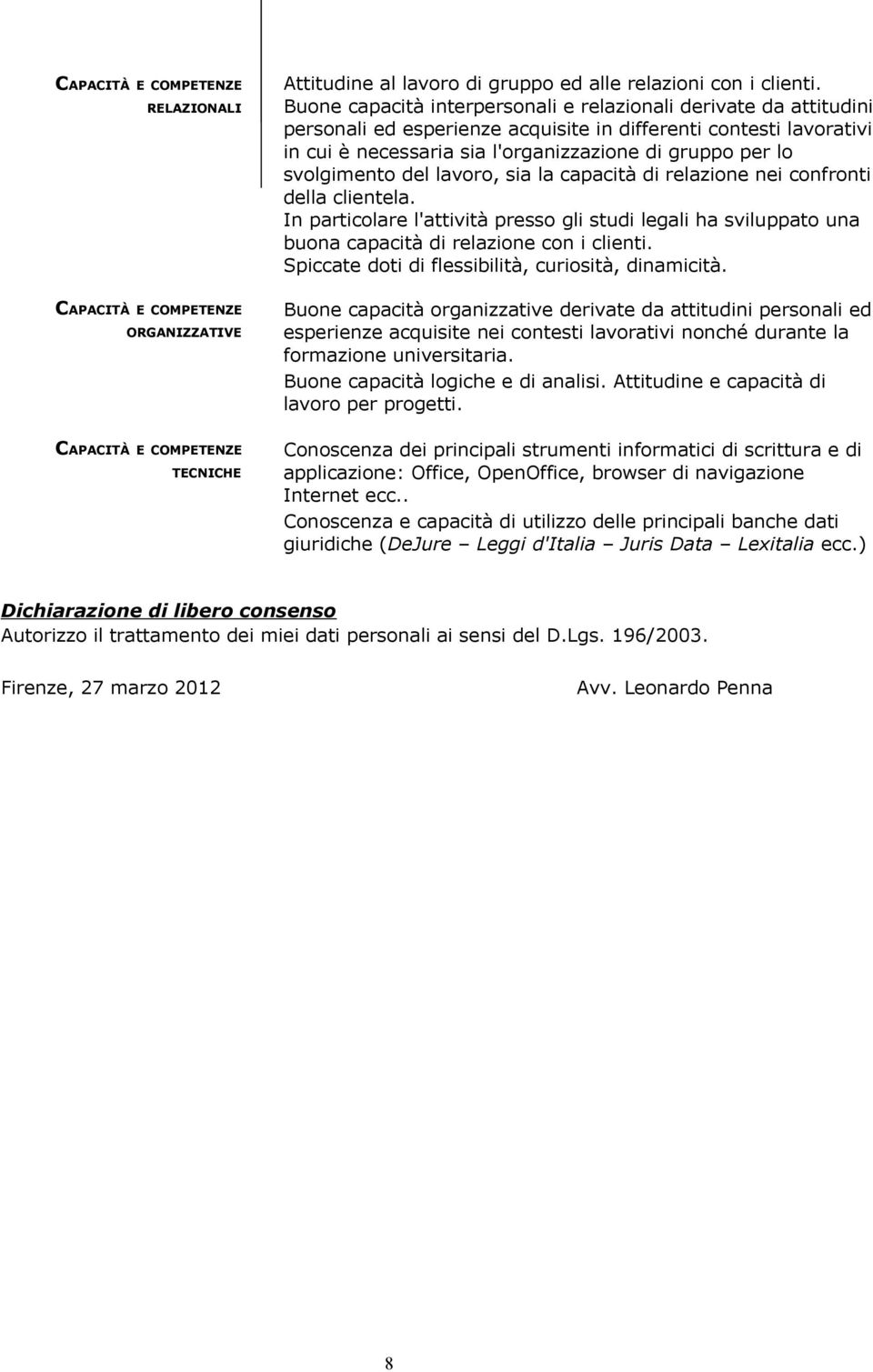 CAPACITÀ E COMPETENZE RELAZIONALI

Attitudine al lavoro di gruppo ed alle relazioni con i clienti.
Buone capacità interpersonali e relazionali derivate da attitudini personali ed esperienze acquisite in differenti contesti lavorativi in cui è necessaria sia l'organizzazione di gruppo per lo svolgimento del lavoro, sia la capacità di relazione nei confronti della clientela.
In particolare l'attività presso gli studi legali ha sviluppato una buona capacità di relazione con i clienti.
Spiccate doti di flessibilità, curiosità, dinamicità.

CAPACITÀ E COMPETENZE ORGANIZZATIVE

Buone capacità organizzative derivate da attitudini personali ed esperienze acquisite nei contesti lavorativi nonché durante la formazione universitaria.
Buone capacità logiche e di analisi. Attitudine e capacità di lavoro per progetti.

CAPACITÀ E COMPETENZE TECNICHE

Conoscenza dei principali strumenti informatici di scrittura e di applicazione: Office, OpenOffice, browser di navigazione Internet ecc..
Conoscenza e capacità di utilizzo delle principali banche dati giuridiche (DeJure – Leggi d'Italia – Juris Data – Lexitalia ecc.)

Dichiarazione di libero consenso
Autorizzo il trattamento dei miei dati personali ai sensi del D.Lgs. 196/2003.

Firenze, 27 marzo 2012

Avv. Leonardo Penna

8